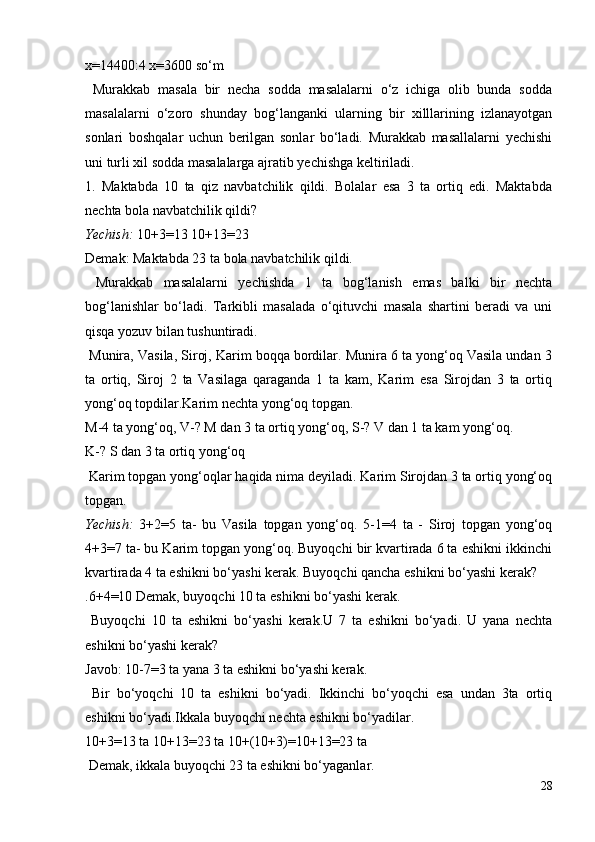 x=14400:4 x=3600 so‘m

Murakkab masala bir necha sodda masalalarni o‘z ichiga olib bunda sodda masalalarni o‘zoro shunday bog‘langanki ularning bir xilllarining izlanayotgan sonlari boshqalar uchun berilgan sonlar bo‘ladi. Murakkab masallalarni yechishi uni turli xil sodda masalalarga ajratib yechishga keltiriladi.

1. Maktabda 10 ta qiz navbatchilik qildi. Bolalar esa 3 ta ortiq edi. Maktabda nechta bola navbatchilik qildi?

Yechish: 10+3=13 10+13=23

Demak: Maktabda 23 ta bola navbatchilik qildi.

Murakkab masalalarni yechishda 1 ta bog‘lanish emas balki bir nechta bog‘lanishlar bo‘ladi. Tarkibli masalada o‘qituvchi masala shartini beradi va uni qisqa yozuv bilan tushuntiradi.

Munira, Vasila, Siroj, Karim boqqa bordilar. Munira 6 ta yong‘oq Vasila undan 3 ta ortiq, Siroj 2 ta Vasilaga qaraganda 1 ta kam, Karim esa Sirojdan 3 ta ortiq yong‘oq topdilar.Karim nechta yong‘oq topgan.

M-4 ta yong‘oq, V-? M dan 3 ta ortiq yong‘oq, S-? V dan 1 ta kam yong‘oq.

K-? S dan 3 ta ortiq yong‘oq

Karim topgan yong‘oqlar haqida nima deyiladi. Karim Sirojdan 3 ta ortiq yong‘oq topgan.

Yechish: 3+2=5 ta- bu Vasila topgan yong‘oq. 5-1=4 ta - Siroj topgan yong‘oq 4+3=7 ta- bu Karim topgan yong‘oq. Buyoqchi bir kvartirada 6 ta eshikni ikkinchi kvartirada 4 ta eshikni bo‘yashi kerak. Buyoqchi qancha eshikni bo‘yashi kerak?

.6+4=10 Demak, buyoqchi 10 ta eshikni bo‘yashi kerak.

Buyoqchi 10 ta eshikni bo‘yashi kerak.U 7 ta eshikni bo‘yadi. U yana nechta eshikni bo‘yashi kerak?

Javob: 10-7=3 ta yana 3 ta eshikni bo‘yashi kerak.

Bir bo‘yoqchi 10 ta eshikni bo‘yadi. Ikkinchi bo‘yoqchi esa undan 3ta ortiq eshikni bo‘yadi.Ikkala buyoqchi nechta eshikni bo‘yadilar.

10+3=13 ta 10+13=23 ta 10+(10+3)=10+13=23 ta

Demak, ikkala buyoqchi 23 ta eshikni bo‘yaganlar.

28